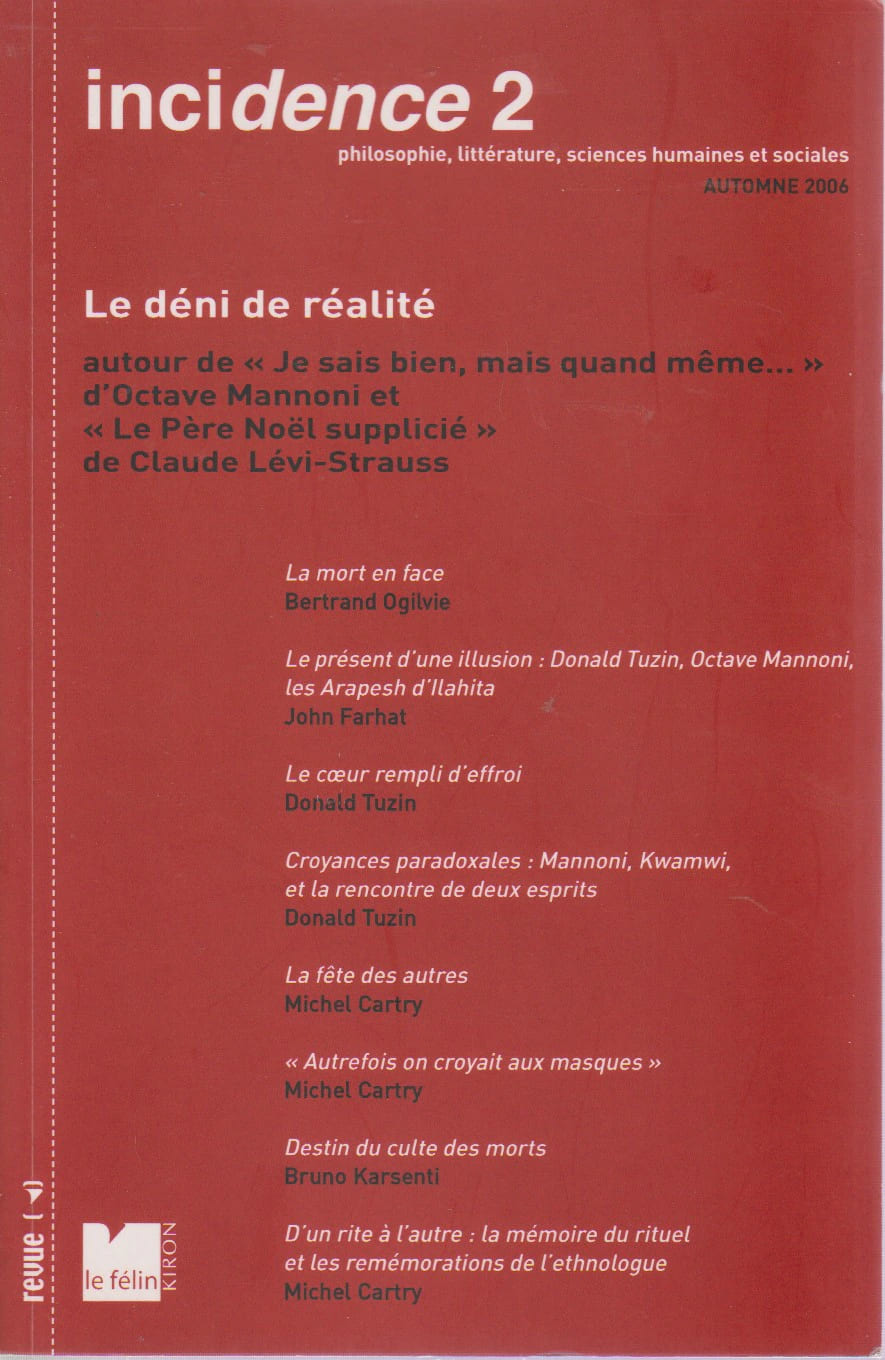 incidence 2
philosophie, littérature, sciences humaines et sociales
AUTOMNE 2006

Le déni de réalité

autour de « Je sais bien, mais quand même... » d'Octave Mannoni et « Le Père Noël supplicié » de Claude Lévi-Strauss

La mort en face
Bertrand Ogilvie

Le présent d'une illusion : Donald Tuzin, Octave Mannoni, les Arapesh d'Ilahita
John Farhat

Le cœur rempli d'effroi
Donald Tuzin

Croyances paradoxales : Mannoni, Kwamwi, et la rencontre de deux esprits
Donald Tuzin

La fête des autres
Michel Cartry

« Autrefois on croyait aux masques »
Michel Cartry

Destin du culte des morts
Bruno Karsenti

D'un rite à l'autre : la mémoire du rituel et les remémorations de l'ethnologue
Michel Cartry

revue

le félin
KIRON